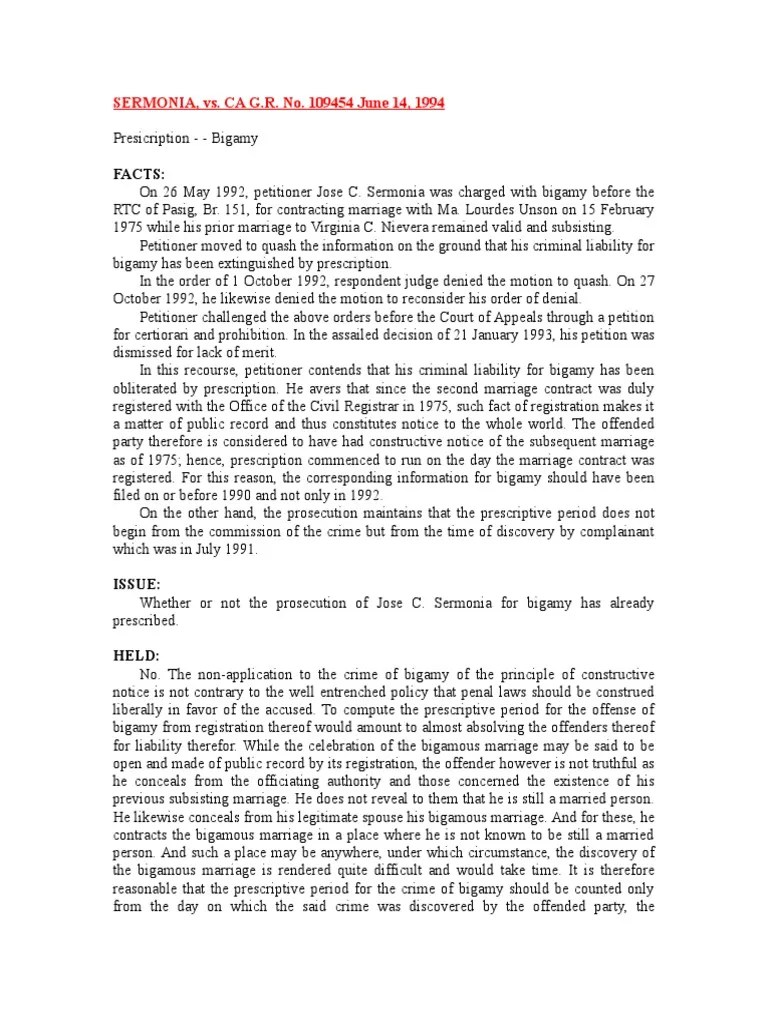 SERMONIA, vs. CA G.R. No. 109454 June 14, 1994

Presicription - - Bigamy

FACTS:

On 26 May 1992, petitioner Jose C. Sermonia was charged with bigamy before the RTC of Pasig, Br. 151, for contracting marriage with Ma. Lourdes Unson on 15 February 1975 while his prior marriage to Virginia C. Nievera remained valid and subsisting.

Petitioner moved to quash the information on the ground that his criminal liability for bigamy has been extinguished by prescription.

In the order of 1 October 1992, respondent judge denied the motion to quash. On 27 October 1992, he likewise denied the motion to reconsider his order of denial.

Petitioner challenged the above orders before the Court of Appeals through a petition for certiorari and prohibition. In the assailed decision of 21 January 1993, his petition was dismissed for lack of merit.

In this recourse, petitioner contends that his criminal liability for bigamy has been obliterated by prescription. He avers that since the second marriage contract was duly registered with the Office of the Civil Registrar in 1975, such fact of registration makes it a matter of public record and thus constitutes notice to the whole world. The offended party therefore is considered to have had constructive notice of the subsequent marriage as of 1975; hence, prescription commenced to run on the day the marriage contract was registered. For this reason, the corresponding information for bigamy should have been filed on or before 1990 and not only in 1992.

On the other hand, the prosecution maintains that the prescriptive period does not begin from the commission of the crime but from the time of discovery by complainant which was in July 1991.

ISSUE:

Whether or not the prosecution of Jose C. Sermonia for bigamy has already prescribed.

HELD:

No. The non-application to the crime of bigamy of the principle of constructive notice is not contrary to the well entrenched policy that penal laws should be construed liberally in favor of the accused. To compute the prescriptive period for the offense of bigamy from registration thereof would amount to almost absolving the offenders thereof for liability therefor. While the celebration of the bigamous marriage may be said to be open and made of public record by its registration, the offender however is not truthful as he conceals from the officiating authority and those concerned the existence of his previous subsisting marriage. He does not reveal to them that he is still a married person. He likewise conceals from his legitimate spouse his bigamous marriage. And for these, he contracts the bigamous marriage in a place where he is not known to be still a married person. And such a place may be anywhere, under which circumstance, the discovery of the bigamous marriage is rendered quite difficult and would take time. It is therefore reasonable that the prescriptive period for the crime of bigamy should be counted only from the day on which the said crime was discovered by the offended party, the